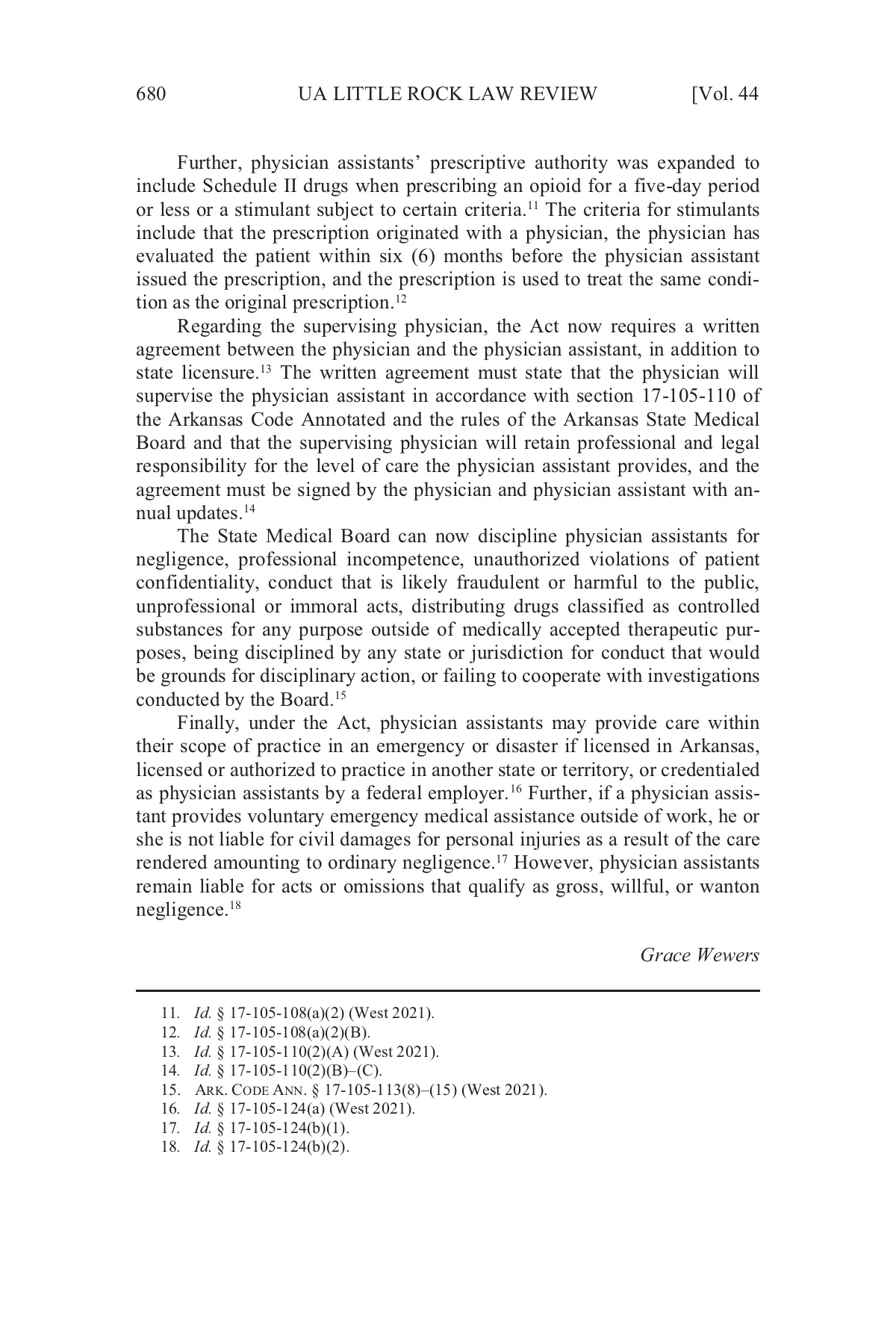 680 UA LITTLE ROCK LAW REVIEW [Vol. 44

Further, physician assistants' prescriptive authority was expanded to include Schedule II drugs when prescribing an opioid for a five-day period or less or a stimulant subject to certain criteria.$^{11}$ The criteria for stimulants include that the prescription originated with a physician, the physician has evaluated the patient within six (6) months before the physician assistant issued the prescription, and the prescription is used to treat the same condition as the original prescription.$^{12}$

Regarding the supervising physician, the Act now requires a written agreement between the physician and the physician assistant, in addition to state licensure.$^{13}$ The written agreement must state that the physician will supervise the physician assistant in accordance with section 17-105-110 of the Arkansas Code Annotated and the rules of the Arkansas State Medical Board and that the supervising physician will retain professional and legal responsibility for the level of care the physician assistant provides, and the agreement must be signed by the physician and physician assistant with annual updates.$^{14}$

The State Medical Board can now discipline physician assistants for negligence, professional incompetence, unauthorized violations of patient confidentiality, conduct that is likely fraudulent or harmful to the public, unprofessional or immoral acts, distributing drugs classified as controlled substances for any purpose outside of medically accepted therapeutic purposes, being disciplined by any state or jurisdiction for conduct that would be grounds for disciplinary action, or failing to cooperate with investigations conducted by the Board.$^{15}$

Finally, under the Act, physician assistants may provide care within their scope of practice in an emergency or disaster if licensed in Arkansas, licensed or authorized to practice in another state or territory, or credentialed as physician assistants by a federal employer.$^{16}$ Further, if a physician assistant provides voluntary emergency medical assistance outside of work, he or she is not liable for civil damages for personal injuries as a result of the care rendered amounting to ordinary negligence.$^{17}$ However, physician assistants remain liable for acts or omissions that qualify as gross, willful, or wanton negligence.$^{18}$

Grace Wewers

11. Id. § 17-105-108(a)(2) (West 2021).
12. Id. § 17-105-108(a)(2)(B).
13. Id. § 17-105-110(2)(A) (West 2021).
14. Id. § 17-105-110(2)(B)–(C).
15. ARK. CODE ANN. § 17-105-113(8)–(15) (West 2021).
16. Id. § 17-105-124(a) (West 2021).
17. Id. § 17-105-124(b)(1).
18. Id. § 17-105-124(b)(2).